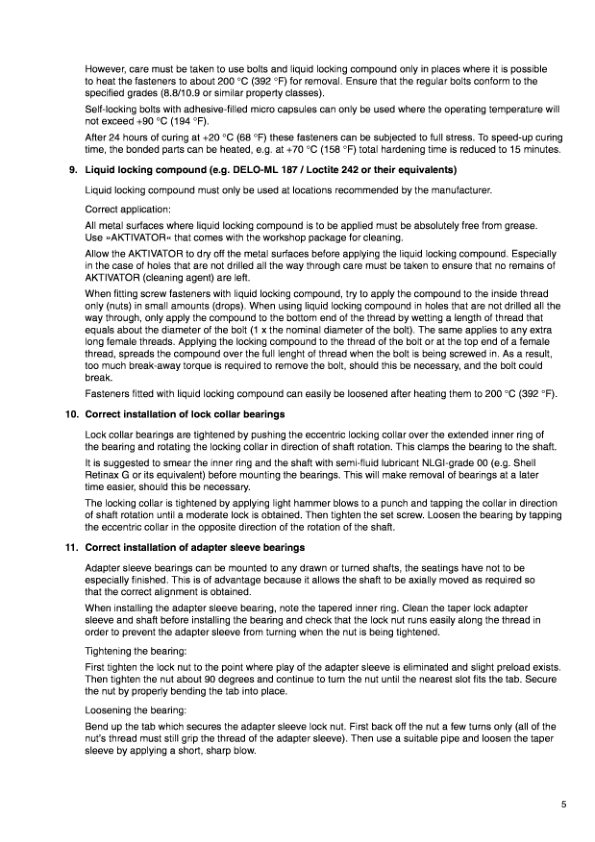 However, care must be taken to use bolts and liquid locking compound only in places where it is possible to heat the fasteners to about 200 °C (392 °F) for removal. Ensure that the regular bolts conform to the specified grades (8.8/10.9 or similar property classes).

Self-locking bolts with adhesive-filled micro capsules can only be used where the operating temperature will not exceed +90 °C (194 °F).

After 24 hours of curing at +20 °C (68 °F) these fasteners can be subjected to full stress. To speed-up curing time, the bonded parts can be heated, e.g. at +70 °C (158 °F) total hardening time is reduced to 15 minutes.

9. Liquid locking compound (e.g. DELO-ML 187 / Loctite 242 or their equivalents)

Liquid locking compound must only be used at locations recommended by the manufacturer.

Correct application:

All metal surfaces where liquid locking compound is to be applied must be absolutely free from grease. Use »AKTIVATOR« that comes with the workshop package for cleaning.

Allow the AKTIVATOR to dry off the metal surfaces before applying the liquid locking compound. Especially in the case of holes that are not drilled all the way through care must be taken to ensure that no remains of AKTIVATOR (cleaning agent) are left.

When fitting screw fasteners with liquid locking compound, try to apply the compound to the inside thread only (nuts) in small amounts (drops). When using liquid locking compound in holes that are not drilled all the way through, only apply the compound to the bottom end of the thread by wetting a length of thread that equals about the diameter of the bolt (1 x the nominal diameter of the bolt). The same applies to any extra long female threads. Applying the locking compound to the thread of the bolt or at the top end of a female thread, spreads the compound over the full lenght of thread when the bolt is being screwed in. As a result, too much break-away torque is required to remove the bolt, should this be necessary, and the bolt could break.

Fasteners fitted with liquid locking compound can easily be loosened after heating them to 200 °C (392 °F).

10. Correct installation of lock collar bearings

Lock collar bearings are tightened by pushing the eccentric locking collar over the extended inner ring of the bearing and rotating the locking collar in direction of shaft rotation. This clamps the bearing to the shaft.

It is suggested to smear the inner ring and the shaft with semi-fluid lubricant NLGI-grade 00 (e.g. Shell Retinax G or its equivalent) before mounting the bearings. This will make removal of bearings at a later time easier, should this be necessary.

The locking collar is tightened by applying light hammer blows to a punch and tapping the collar in direction of shaft rotation until a moderate lock is obtained. Then tighten the set screw. Loosen the bearing by tapping the eccentric collar in the opposite direction of the rotation of the shaft.

11. Correct installation of adapter sleeve bearings

Adapter sleeve bearings can be mounted to any drawn or turned shafts, the seatings have not to be especially finished. This is of advantage because it allows the shaft to be axially moved as required so that the correct alignment is obtained.

When installing the adapter sleeve bearing, note the tapered inner ring. Clean the taper lock adapter sleeve and shaft before installing the bearing and check that the lock nut runs easily along the thread in order to prevent the adapter sleeve from turning when the nut is being tightened.

Tightening the bearing:

First tighten the lock nut to the point where play of the adapter sleeve is eliminated and slight preload exists. Then tighten the nut about 90 degrees and continue to turn the nut until the nearest slot fits the tab. Secure the nut by properly bending the tab into place.

Loosening the bearing:

Bend up the tab which secures the adapter sleeve lock nut. First back off the nut a few turns only (all of the nut's thread must still grip the thread of the adapter sleeve). Then use a suitable pipe and loosen the taper sleeve by applying a short, sharp blow.

5